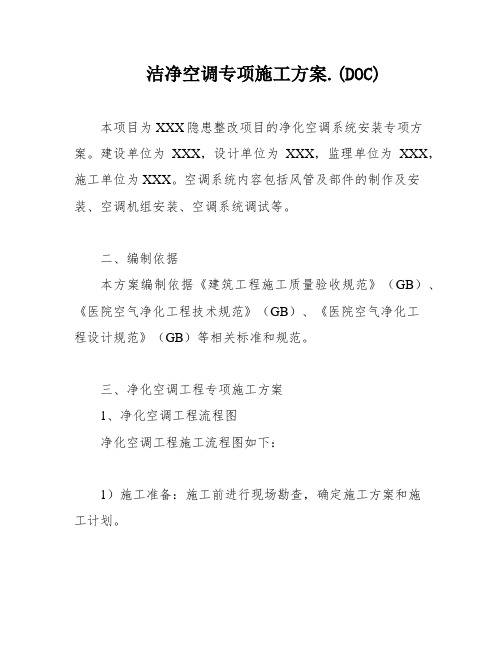 洁净空调专项施工方案.(DOC)

本项目为XXX隐患整改项目的净化空调系统安装专项方案。建设单位为 XXX，设计单位为 XXX，监理单位为 XXX，施工单位为XXX。空调系统内容包括风管及部件的制作及安装、空调机组安装、空调系统调试等。

二、编制依据

本方案编制依据《建筑工程施工质量验收规范》（GB）、《医院空气净化工程技术规范》（GB）、《医院空气净化工程设计规范》（GB）等相关标准和规范。

三、净化空调工程专项施工方案

1、净化空调工程流程图

净化空调工程施工流程图如下：

1）施工准备：施工前进行现场勘查，确定施工方案和施工计划。